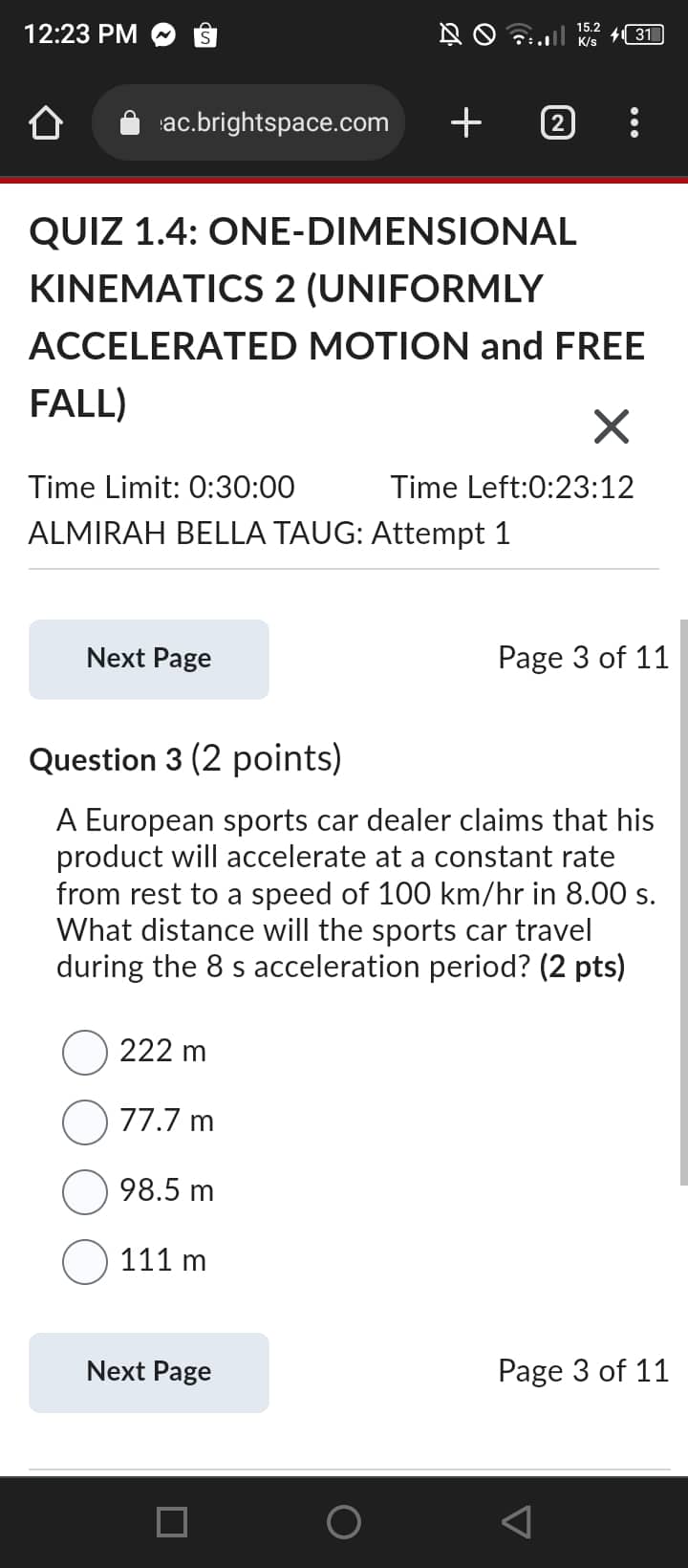 12:23 PM

15.2 K/s 31

ac.brightspace.com

2

QUIZ 1.4: ONE-DIMENSIONAL KINEMATICS 2 (UNIFORMLY ACCELERATED MOTION and FREE FALL)

Time Limit: 0:30:00 Time Left:0:23:12

ALMIRAH BELLA TAUG: Attempt 1

Next Page

Page 3 of 11

Question 3 (2 points)

A European sports car dealer claims that his product will accelerate at a constant rate from rest to a speed of 100 km/hr in 8.00 s. What distance will the sports car travel during the 8 s acceleration period? (2 pts)

222 m

77.7 m

98.5 m

111 m

Next Page

Page 3 of 11